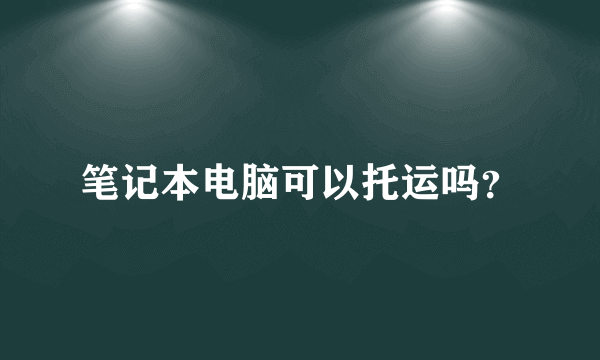 笔记本电脑可以托运吗?